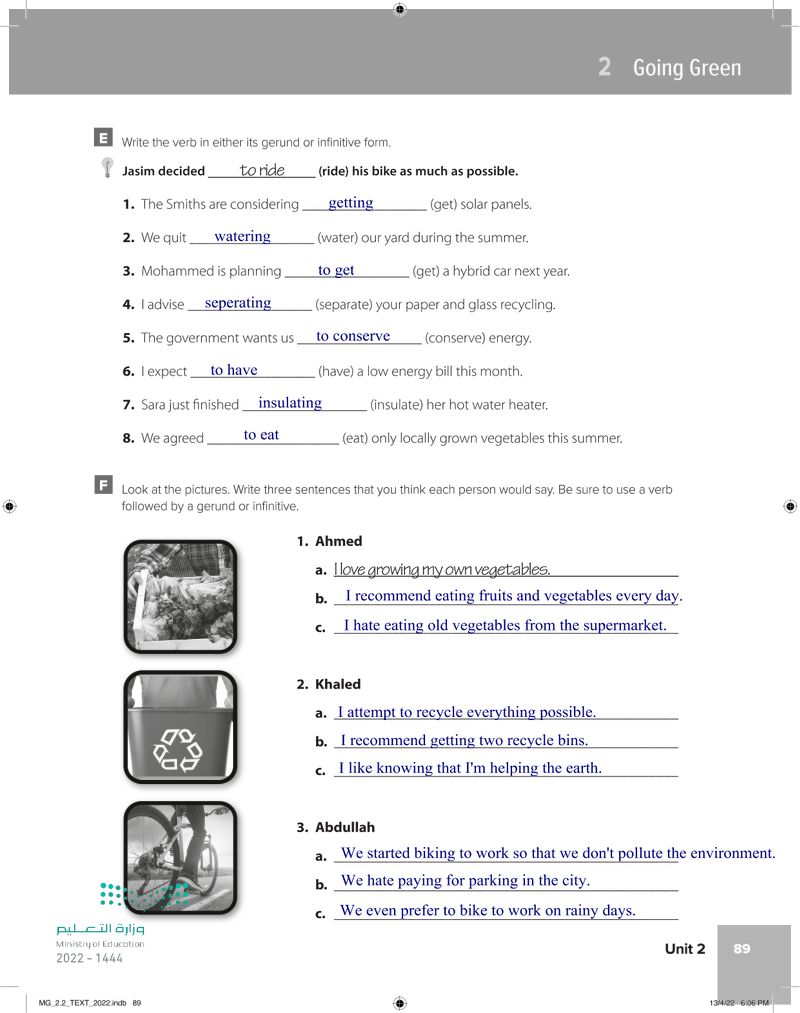 2 Going Green

E Write the verb in either its gerund or infinitive form.

Jasim decided to ride (ride) his bike as much as possible.

1. The Smiths are considering getting (get) solar panels.

2. We quit watering (water) our yard during the summer.

3. Mohammed is planning to get (get) a hybrid car next year.

4. I advise seperating (separate) your paper and glass recycling.

5. The government wants us to conserve (conserve) energy.

6. I expect to have (have) a low energy bill this month.

7. Sara just finished insulating (insulate) her hot water heater.

8. We agreed to eat (eat) only locally grown vegetables this summer.

F Look at the pictures. Write three sentences that you think each person would say. Be sure to use a verb followed by a gerund or infinitive.

1. Ahmed
a. I love growing my own vegetables.
b. I recommend eating fruits and vegetables every day.
c. I hate eating old vegetables from the supermarket.

2. Khaled
a. I attempt to recycle everything possible.
b. I recommend getting two recycle bins.
c. I like knowing that I'm helping the earth.

3. Abdullah
a. We started biking to work so that we don't pollute the environment.
b. We hate paying for parking in the city.
c. We even prefer to bike to work on rainy days.

وزارة التعليم
Ministry of Education
2022 - 1444

Unit 2 89

MG_2.2_TEXT_2022.indb 89 13/4/22 6:06 PM